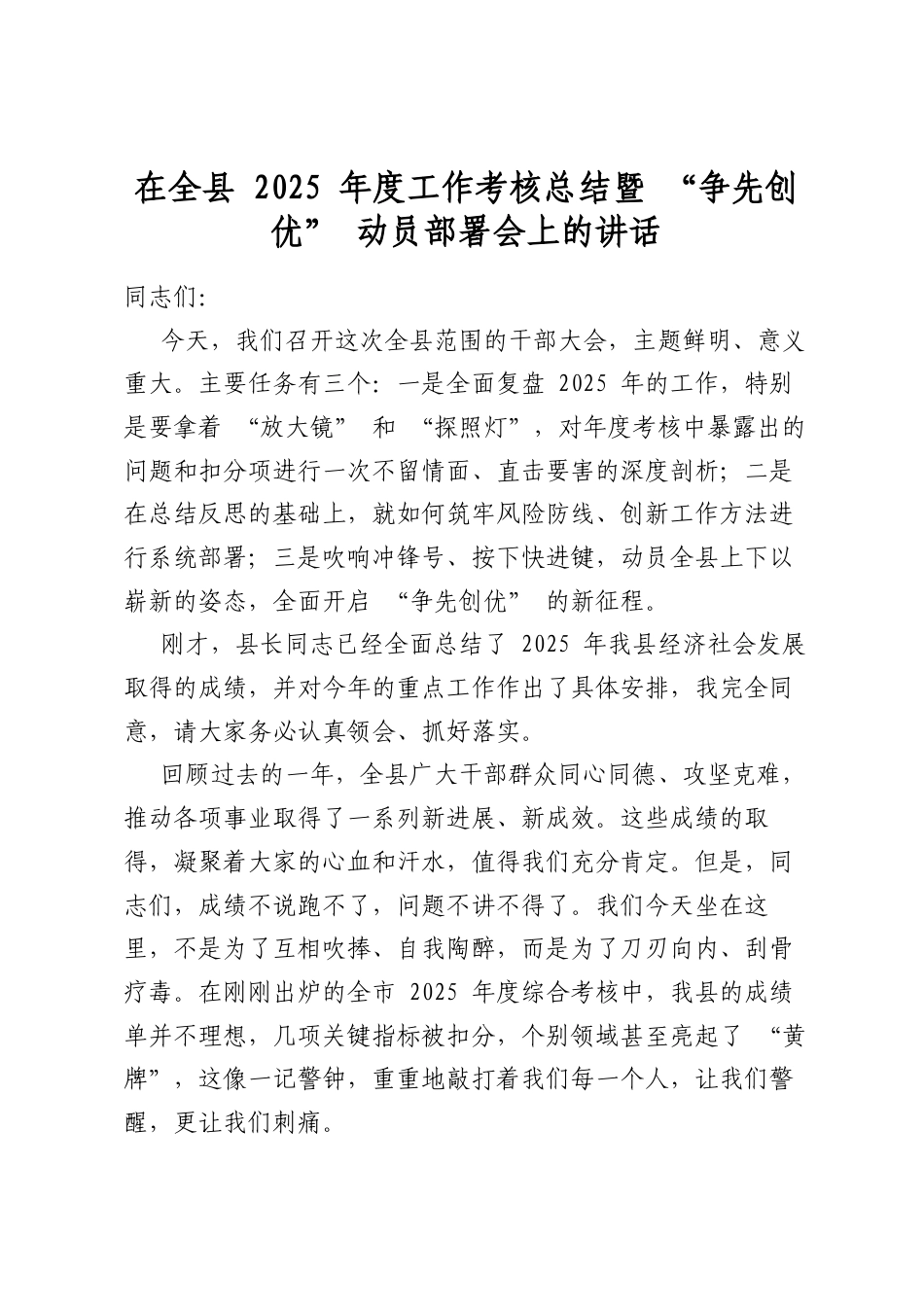 在全县2025年度工作考核总结暨“争先创优”动员部署会上的讲话

同志们:

今天，我们召开这次全县范围的干部大会，主题鲜明、意义重大。主要任务有三个:一是全面复盘2025年的工作，特别是要拿着“放大镜”和“探照灯”，对年度考核中暴露出的问题和扣分项进行一次不留情面、直击要害的深度剖析;二是在总结反思的基础上，就如何筑牢风险防线、创新工作方法进行系统部署;三是吹响冲锋号、按下快进键，动员全县上下以崭新的姿态，全面开启“争先创优”的新征程。

刚才，县长同志已经全面总结了2025年我县经济社会发展取得的成绩，并对今年的重点工作作出了具体安排，我完全同意，请大家务必认真领会、抓好落实。

回顾过去的一年，全县广大干部群众同心同德、攻坚克难，推动各项事业取得了一系列新进展、新成效。这些成绩的取得，凝聚着大家的心血和汗水，值得我们充分肯定。但是，同志们，成绩不说跑不了，问题不讲不得了。我们今天坐在这里，不是为了互相吹捧、自我陶醉，而是为了刀刃向内、刮骨疗毒。在刚刚出炉的全市2025年度综合考核中，我县的成绩单并不理想，几项关键指标被扣分，个别领域甚至亮起了“黄牌”，这像一记警钟，重重地敲打着我们每一个人，让我们警醒，更让我们刺痛。